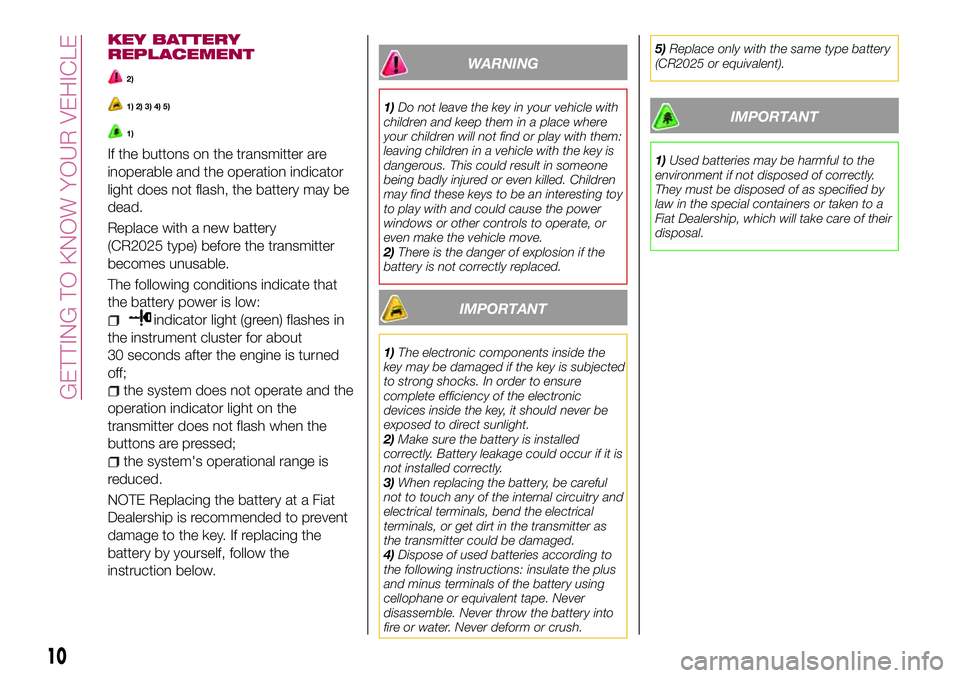 GETTING TO KNOW YOUR VEHICLE

KEY BATTERY REPLACEMENT

2)

1) 2) 3) 4) 5)

1)

If the buttons on the transmitter are inoperable and the operation indicator light does not flash, the battery may be dead.

Replace with a new battery (CR2025 type) before the transmitter becomes unusable.

The following conditions indicate that the battery power is low:

indicator light (green) flashes in the instrument cluster for about 30 seconds after the engine is turned off;

the system does not operate and the operation indicator light on the transmitter does not flash when the buttons are pressed;

the system's operational range is reduced.

NOTE Replacing the battery at a Fiat Dealership is recommended to prevent damage to the key. If replacing the battery by yourself, follow the instruction below.

WARNING

1) Do not leave the key in your vehicle with children and keep them in a place where your children will not find or play with them: leaving children in a vehicle with the key is dangerous. This could result in someone being badly injured or even killed. Children may find these keys to be an interesting toy to play with and could cause the power windows or other controls to operate, or even make the vehicle move.
2) There is the danger of explosion if the battery is not correctly replaced.

IMPORTANT

1) The electronic components inside the key may be damaged if the key is subjected to strong shocks. In order to ensure complete efficiency of the electronic devices inside the key, it should never be exposed to direct sunlight.
2) Make sure the battery is installed correctly. Battery leakage could occur if it is not installed correctly.
3) When replacing the battery, be careful not to touch any of the internal circuitry and electrical terminals, bend the electrical terminals, or get dirt in the transmitter as the transmitter could be damaged.
4) Dispose of used batteries according to the following instructions: insulate the plus and minus terminals of the battery using cellophane or equivalent tape. Never disassemble. Never throw the battery into fire or water. Never deform or crush.
5) Replace only with the same type battery (CR2025 or equivalent).

IMPORTANT

1) Used batteries may be harmful to the environment if not disposed of correctly. They must be disposed of as specified by law in the special containers or taken to a Fiat Dealership, which will take care of their disposal.

10

carmanualsonline.info